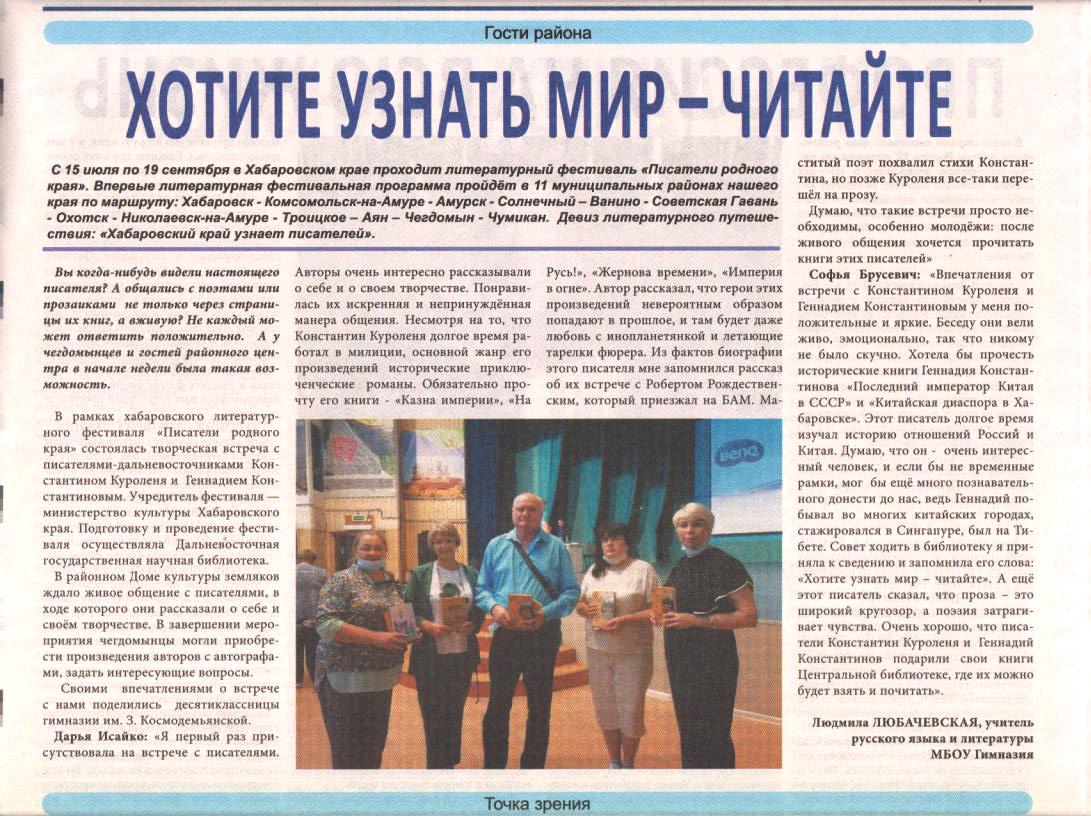 Гости района

ХОТИТЕ УЗНАТЬ МИР – ЧИТАЙТЕ

С 15 июля по 19 сентября в Хабаровском крае проходит литературный фестиваль «Писатели родного края». Впервые литературная фестивальная программа пройдёт в 11 муниципальных районах нашего края по маршруту: Хабаровск - Комсомольск-на-Амуре - Амурск - Солнечный – Ванино - Советская Гавань - Охотск - Николаевск-на-Амуре - Троицкое – Аян – Чегдомын - Чумикан. Девиз литературного путешествия: «Хабаровский край узнает писателей».

Вы когда-нибудь видели настоящего писателя? А общались с поэтами или прозаиками не только через страницы их книг, а вживую? Не каждый может ответить положительно. А у чегдомынцев и гостей районного центра в начале недели была такая возможность.

В рамках хабаровского литературного фестиваля «Писатели родного края» состоялась творческая встреча с писателями-дальневосточниками Константином Куроленя и Геннадием Константиновым. Учредитель фестиваля — министерство культуры Хабаровского края. Подготовку и проведение фестиваля осуществляла Дальневосточная государственная научная библиотека.

В районном Доме культуры земляков ждало живое общение с писателями, в ходе которого они рассказали о себе и своём творчестве. В завершении мероприятия чегдомынцы могли приобрести произведения авторов с автографами, задать интересующие вопросы.

Своими впечатлениями о встрече с нами поделились десятиклассницы гимназии им. З. Космодемьянской.

Дарья Исайко: «Я первый раз присутствовала на встрече с писателями. Авторы очень интересно рассказывали о себе и о своем творчестве. Понравилась их искренняя и непринуждённая манера общения. Несмотря на то, что Константин Куроленя долгое время работал в милиции, основной жанр его произведений исторические приключенческие романы. Обязательно прочту его книги - «Казна империи», «На Русь!», «Жернова времени», «Империя в огне». Автор рассказал, что герои этих произведений невероятным образом попадают в прошлое, и там будет даже любовь с инопланетянкой и летающие тарелки фюрера. Из фактов биографии этого писателя мне запомнился рассказ об их встрече с Робертом Рождественским, который приезжал на БАМ. Маститый поэт похвалил стихи Константина, но позже Куроленя все-таки перешёл на прозу.

Думаю, что такие встречи просто необходимы, особенно молодёжи: после живого общения хочется прочитать книги этих писателей»

Софья Брусевич: «Впечатления от встречи с Константином Куроленя и Геннадием Константиновым у меня положительные и яркие. Беседу они вели живо, эмоционально, так что никому не было скучно. Хотела бы прочесть исторические книги Геннадия Константинова «Последний император Китая в СССР» и «Китайская диаспора в Хабаровске». Этот писатель долгое время изучал историю отношений России и Китая. Думаю, что он - очень интересный человек, и если бы не временные рамки, мог бы ещё много познавательного донести до нас, ведь Геннадий побывал во многих китайских городах, стажировался в Сингапуре, был на Тибете. Совет ходить в библиотеку я приняла к сведению и запомнила его слова: «Хотите узнать мир – читайте». А ещё этот писатель сказал, что проза – это широкий кругозор, а поэзия затрагивает чувства. Очень хорошо, что писатели Константин Куроленя и Геннадий Константинов подарили свои книги Центральной библиотеке, где их можно будет взять и почитать».

Людмила ЛЮБАЧЕВСКАЯ, учитель русского языка и литературы МБОУ Гимназия

Точка зрения